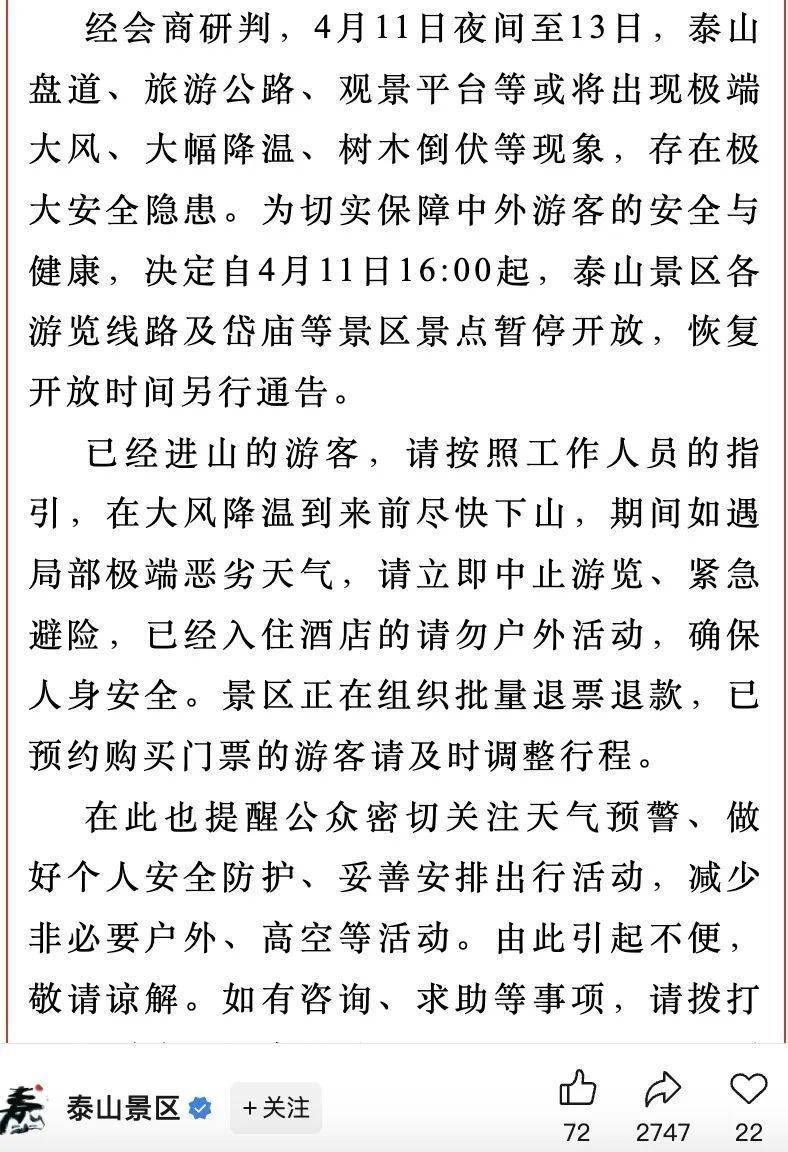 经会商研判，4月11日夜间至13日，泰山盘道、旅游公路、观景平台等或将出现极端大风、大幅降温、树木倒伏等现象，存在极大安全隐患。为切实保障中外游客的安全与健康，决定自4月11日16:00起，泰山景区各游览线路及岱庙等景区景点暂停开放，恢复开放时间另行通告。

已经进山的游客，请按照工作人员的指引，在大风降温到来前尽快下山，期间如遇局部极端恶劣天气，请立即中止游览、紧急避险，已经入住酒店的请勿户外活动，确保人身安全。景区正在组织批量退票退款，已预约购买门票的游客请及时调整行程。

在此也提醒公众密切关注天气预警、做好个人安全防护、妥善安排出行活动，减少非必要户外、高空等活动。由此引起不便，敬请谅解。如有咨询、求助等事项，请拨打

泰山景区 +关注 72 2747 22